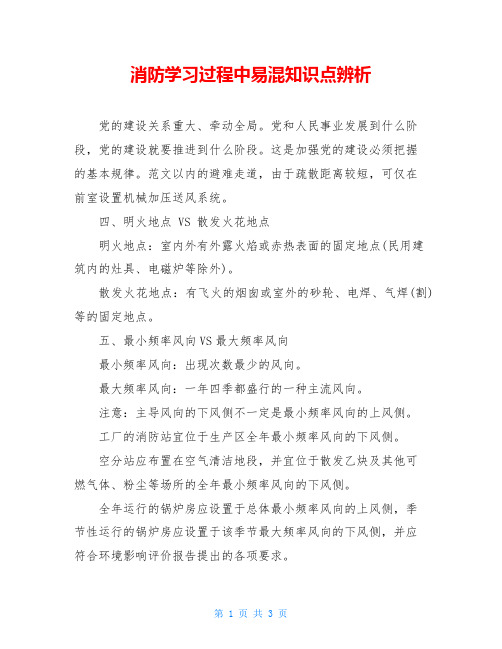 消防学习过程中易混知识点辨析

党的建设关系重大、牵动全局。党和人民事业发展到什么阶段，党的建设就要推进到什么阶段。这是加强党的建设必须把握的基本规律。范文以内的避难走道，由于疏散距离较短，可仅在前室设置机械加压送风系统。

四、明火地点 VS 散发火花地点

明火地点：室内外有外露火焰或赤热表面的固定地点(民用建筑内的灶具、电磁炉等除外)。

散发火花地点：有飞火的烟囱或室外的砂轮、电焊、气焊(割)等的固定地点。

五、最小频率风向VS最大频率风向

最小频率风向：出现次数最少的风向。

最大频率风向：一年四季都盛行的一种主流风向。

注意：主导风向的下风侧不一定是最小频率风向的上风侧。

工厂的消防站宜位于生产区全年最小频率风向的下风侧。

空分站应布置在空气清洁地段，并宜位于散发乙炔及其他可燃气体、粉尘等场所的全年最小频率风向的下风侧。

全年运行的锅炉房应设置于总体最小频率风向的上风侧，季节性运行的锅炉房应设置于该季节最大频率风向的下风侧，并应符合环境影响评价报告提出的各项要求。

第 1 页 共 3 页